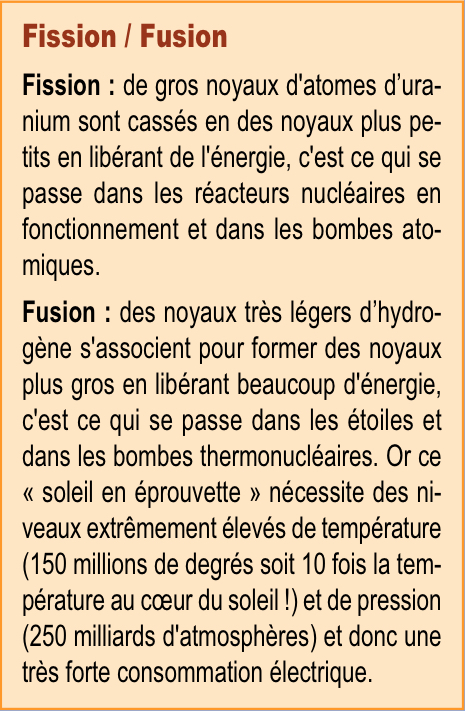 Fission / Fusion

Fission : de gros noyaux d'atomes d’uranium sont cassés en des noyaux plus petits en libérant de l'énergie, c'est ce qui se passe dans les réacteurs nucléaires en fonctionnement et dans les bombes atomiques.

Fusion : des noyaux très légers d’hydrogène s'associent pour former des noyaux plus gros en libérant beaucoup d'énergie, c'est ce qui se passe dans les étoiles et dans les bombes thermonucléaires. Or ce « soleil en éprouvette » nécessite des niveaux extrêmement élevés de température (150 millions de degrés soit 10 fois la température au cœur du soleil !) et de pression (250 milliards d'atmosphères) et donc une très forte consommation électrique.